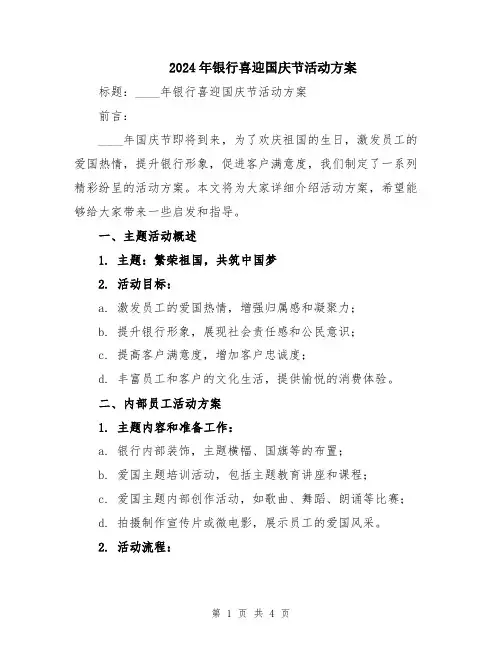 2024年银行喜迎国庆节活动方案

标题：____年银行喜迎国庆节活动方案

前言：

____年国庆节即将到来，为了欢庆祖国的生日，激发员工的爱国热情，提升银行形象，促进客户满意度，我们制定了一系列精彩纷呈的活动方案。本文将为大家详细介绍活动方案，希望能够给大家带来一些启发和指导。

一、主题活动概述

1. 主题：繁荣祖国，共筑中国梦

2. 活动目标：

a. 激发员工的爱国热情，增强归属感和凝聚力；

b. 提升银行形象，展现社会责任感和公民意识；

c. 提高客户满意度，增加客户忠诚度；

d. 丰富员工和客户的文化生活，提供愉悦的消费体验。

二、内部员工活动方案

1. 主题内容和准备工作：

a. 银行内部装饰，主题横幅、国旗等的布置；

b. 爱国主题培训活动，包括主题教育讲座和课程；

c. 爱国主题内部创作活动，如歌曲、舞蹈、朗诵等比赛；

d. 拍摄制作宣传片或微电影，展示员工的爱国风采。

2. 活动流程：

第 1 页 共 4 页